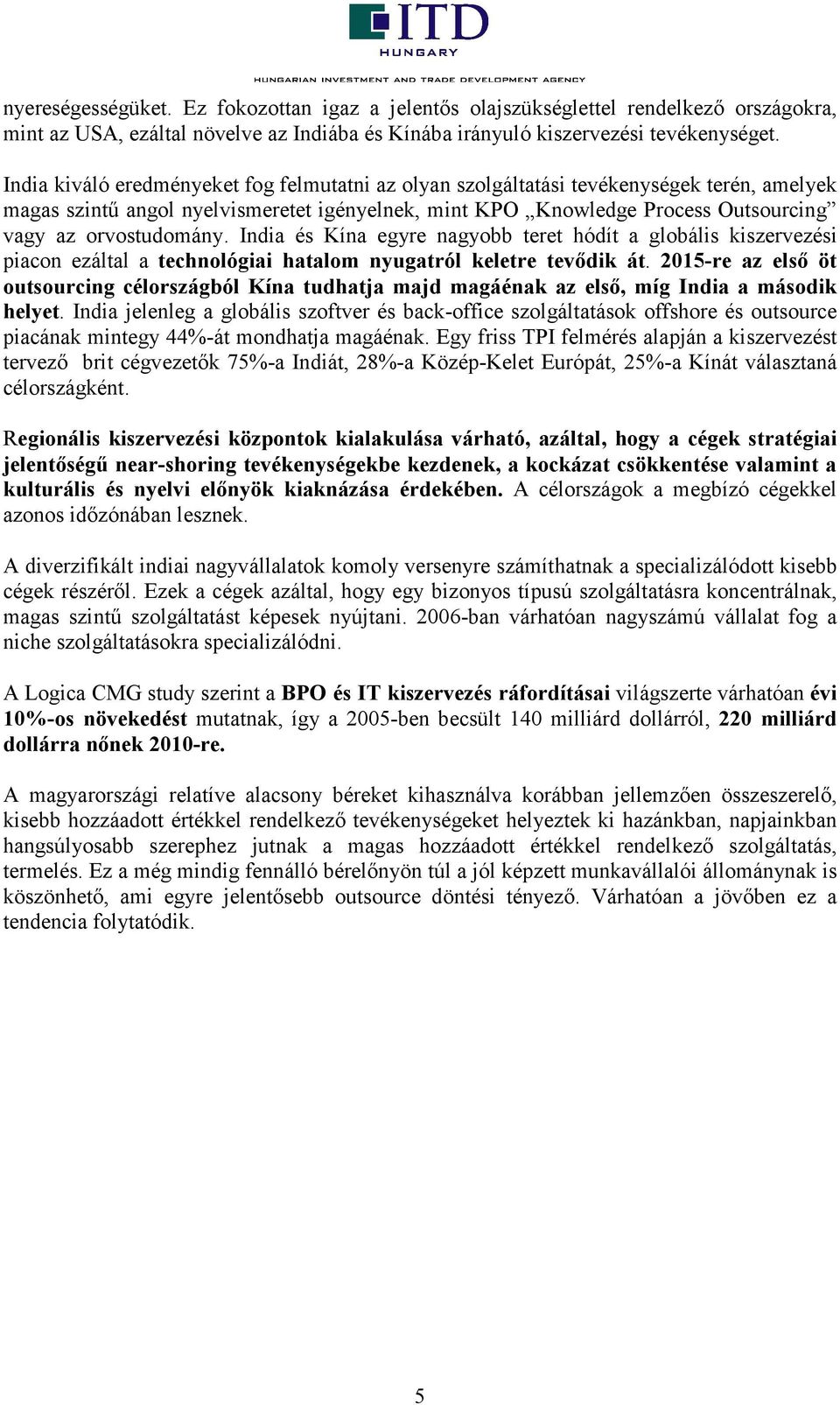 ITD
HUNGARY
HUNGARIAN INVESTMENT AND TRADE DEVELOPMENT AGENCY

nyereségességüket. Ez fokozottan igaz a jelentős olajszükséglettel rendelkező országokra, mint az USA, ezáltal növelve az Indiába és Kínába irányuló kiszervezési tevékenységet.

India kiváló eredményeket fog felmutatni az olyan szolgáltatási tevékenységek terén, amelyek magas szintű angol nyelvismeretet igényelnek, mint KPO „Knowledge Process Outsourcing” vagy az orvostudomány. India és Kína egyre nagyobb teret hódít a globális kiszervezési piacon ezáltal a technológiai hatalom nyugatról keletre tevődik át. 2015-re az első öt outsourcing célországból Kína tudhatja majd magáénak az első, míg India a második helyet. India jelenleg a globális szoftver és back-office szolgáltatások offshore és outsource piacának mintegy 44%-át mondhatja magáénak. Egy friss TPI felmérés alapján a kiszervezést tervező brit cégvezetők 75%-a Indiát, 28%-a Közép-Kelet Európát, 25%-a Kínát választaná célországként.

Regionális kiszervezési központok kialakulása várható, azáltal, hogy a cégek stratégiai jelentőségű near-shoring tevékenységekbe kezdenek, a kockázat csökkentése valamint a kulturális és nyelvi előnyök kiaknázása érdekében. A célországok a megbízó cégekkel azonos időzónában lesznek.

A diverzifikált indiai nagyvállalatok komoly versenyre számíthatnak a specializálódott kisebb cégek részéről. Ezek a cégek azáltal, hogy egy bizonyos típusú szolgáltatásra koncentrálnak, magas szintű szolgáltatást képesek nyújtani. 2006-ban várhatóan nagyszámú vállalat fog a niche szolgáltatásokra specializálódni.

A Logica CMG study szerint a BPO és IT kiszervezés ráfordításai világszerte várhatóan évi 10%-os növekedést mutatnak, így a 2005-ben becsült 140 milliárd dollárról, 220 milliárd dollárra nőnek 2010-re.

A magyarországi relatíve alacsony béreket kihasználva korábban jellemzően összeszerelő, kisebb hozzáadott értékkel rendelkező tevékenységeket helyeztek ki hazánkban, napjainkban hangsúlyosabb szerephez jutnak a magas hozzáadott értékkel rendelkező szolgáltatás, termelés. Ez a még mindig fennálló bérelőnyön túl a jól képzett munkavállalói állománynak is köszönhető, ami egyre jelentősebb outsource döntési tényező. Várhatóan a jövőben ez a tendencia folytatódik.

5